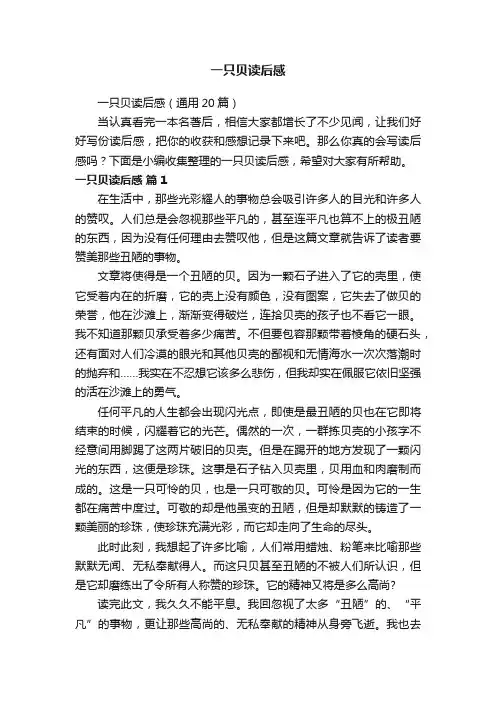 一只贝读后感

一只贝读后感（通用 20 篇）

当认真看完一本名著后，相信大家都增长了不少见闻，让我们好好写份读后感，把你的收获和感想记录下来吧。那么你真的会写读后感吗？下面是小编收集整理的一只贝读后感，希望对大家有所帮助。

一只贝读后感 篇 1

在生活中，那些光彩耀人的事物总会吸引许多人的目光和许多人的赞叹。人们总是会忽视那些平凡的，甚至连平凡也算不上的极丑陋的东西，因为没有任何理由去赞叹他，但是这篇文章就告诉了读者要赞美那些丑陋的事物。

文章将使得是一个丑陋的贝。因为一颗石子进入了它的壳里，使它受着内在的折磨，它的壳上没有颜色，没有图案，它失去了做贝的荣誉，他在沙滩上，渐渐变得破烂，连拾贝壳的孩子也不看它一眼。我不知道那颗贝承受着多少痛苦。不但要包容那颗带着棱角的硬石头，还有面对人们冷漠的眼光和其他贝壳的鄙视和无情海水一次次落潮时的抛弃和……我实在不忍想它该多么悲伤，但我却实在佩服它依旧坚强的活在沙滩上的勇气。

任何平凡的人生都会出现闪光点，即使是最丑陋的贝也在它即将结束的时候，闪耀着它的光芒。偶然的一次，一群拣贝壳的小孩字不经意间用脚踢了这两片破旧的贝壳。但是在踢开的地方发现了一颗闪光的东西，这便是珍珠。这事是石子钻入贝壳里，贝用血和肉磨制而成的。这是一只可怜的贝，也是一只可敬的贝。可怜是因为它的一生都在痛苦中度过。可敬的却是他虽变的丑陋，但是却默默的铸造了一颗美丽的珍珠，使珍珠充满光彩，而它却走向了生命的尽头。

此时此刻，我想起了许多比喻，人们常用蜡烛、粉笔来比喻那些默默无闻、无私奉献得人。而这只贝甚至丑陋的不被人们所认识，但是它却磨练出了令所有人称赞的珍珠。它的精神又将是多么高尚?

读完此文，我久久不能平息。我回忽视了太多“丑陋”的、“平凡”的事物，更让那些高尚的、无私奉献的精神从身旁飞逝。我也去